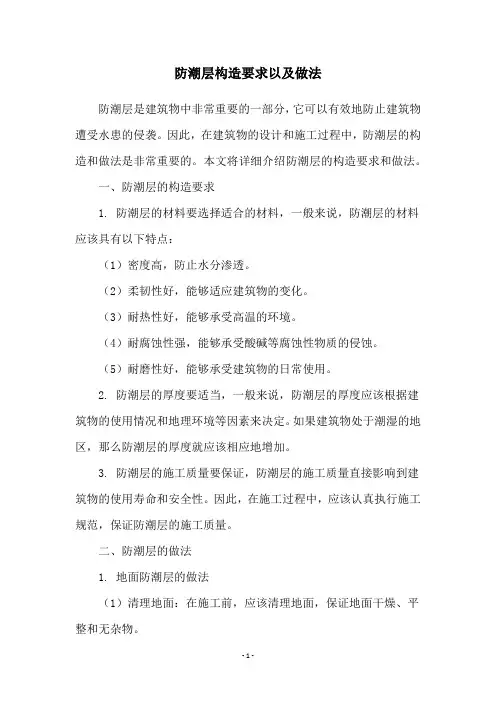 防潮层构造要求以及做法

防潮层是建筑物中非常重要的一部分，它可以有效地防止建筑物遭受水患的侵袭。因此，在建筑物的设计和施工过程中，防潮层的构造和做法是非常重要的。本文将详细介绍防潮层的构造要求和做法。

一、防潮层的构造要求

1. 防潮层的材料要选择适合的材料，一般来说，防潮层的材料应该具有以下特点：

（1）密度高，防止水分渗透。

（2）柔韧性好，能够适应建筑物的变化。

（3）耐热性好，能够承受高温的环境。

（4）耐腐蚀性强，能够承受酸碱等腐蚀性物质的侵蚀。

（5）耐磨性好，能够承受建筑物的日常使用。

2. 防潮层的厚度要适当，一般来说，防潮层的厚度应该根据建筑物的使用情况和地理环境等因素来决定。如果建筑物处于潮湿的地区，那么防潮层的厚度就应该相应地增加。

3. 防潮层的施工质量要保证，防潮层的施工质量直接影响到建筑物的使用寿命和安全性。因此，在施工过程中，应该认真执行施工规范，保证防潮层的施工质量。

二、防潮层的做法

1. 地面防潮层的做法

（1）清理地面：在施工前，应该清理地面，保证地面干燥、平整和无杂物。

- 1 -